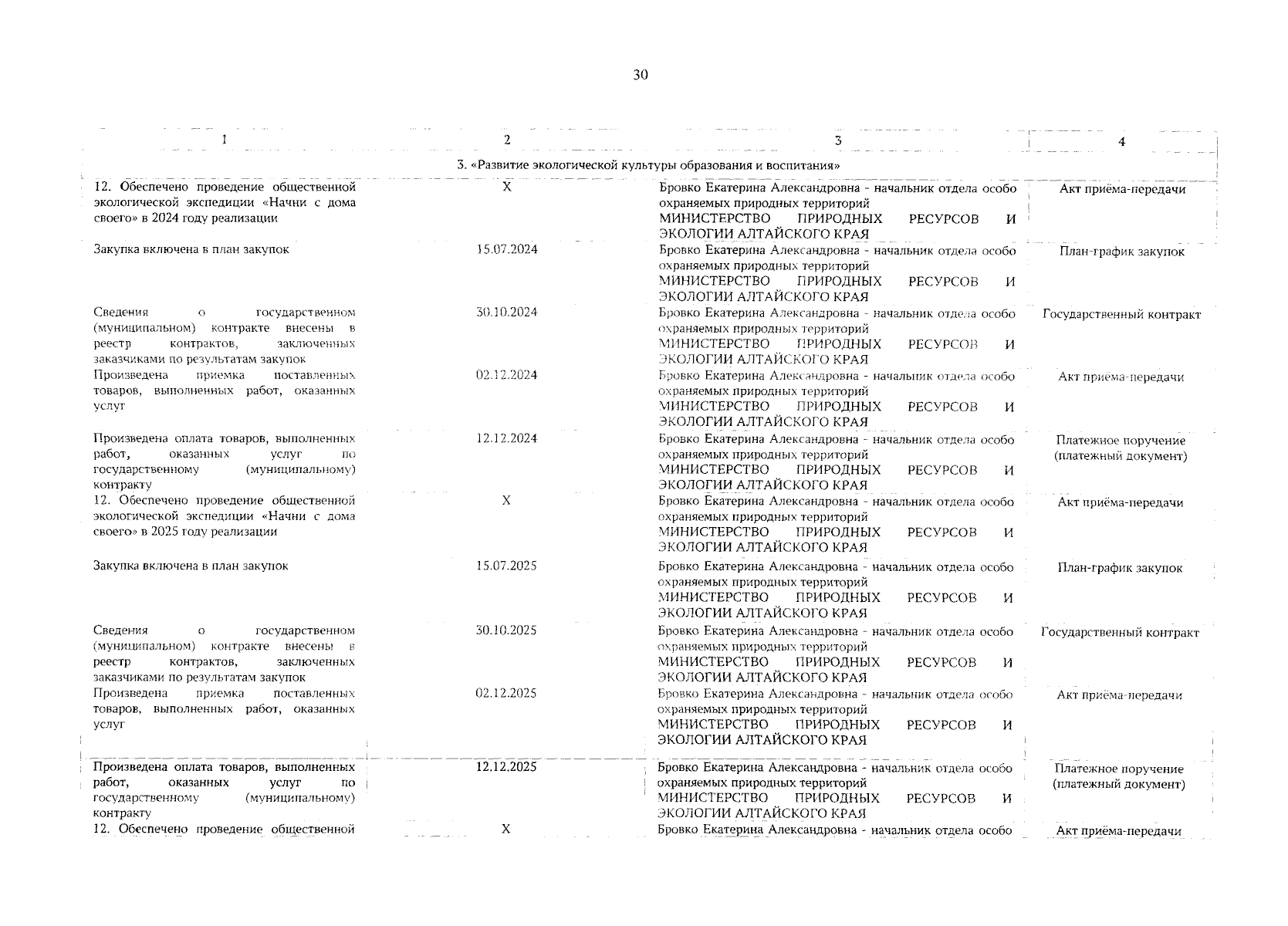 30

| 1 | 2 | 3 | 4 |
|---|---|---|---|
| 3. «Развитие экологической культуры образования и воспитания» | | | |
| 12. Обеспечено проведение общественной экологической экспедиции «Начни с дома своего» в 2024 году реализации | X | Бровко Екатерина Александровна - начальник отдела особо охраняемых природных территорий МИНИСТЕРСТВО ПРИРОДНЫХ РЕСУРСОВ И ЭКОЛОГИИ АЛТАЙСКОГО КРАЯ | Акт приёма-передачи |
| Закупка включена в план закупок | 15.07.2024 | Бровко Екатерина Александровна - начальник отдела особо охраняемых природных территорий МИНИСТЕРСТВО ПРИРОДНЫХ РЕСУРСОВ И ЭКОЛОГИИ АЛТАЙСКОГО КРАЯ | План-график закупок |
| Сведения о государственном (муниципальном) контракте внесены в реестр контрактов, заключенных заказчиками по результатам закупок | 30.10.2024 | Бровко Екатерина Александровна - начальник отдела особо охраняемых природных территорий МИНИСТЕРСТВО ПРИРОДНЫХ РЕСУРСОВ И ЭКОЛОГИИ АЛТАЙСКОГО КРАЯ | Государственный контракт |
| Произведена приемка поставленных товаров, выполненных работ, оказанных услуг | 02.12.2024 | Бровко Екатерина Александровна - начальник отдела особо охраняемых природных территорий МИНИСТЕРСТВО ПРИРОДНЫХ РЕСУРСОВ И ЭКОЛОГИИ АЛТАЙСКОГО КРАЯ | Акт приёма-передачи |
| Произведена оплата товаров, выполненных работ, оказанных услуг по государственному (муниципальному) контракту | 12.12.2024 | Бровко Екатерина Александровна - начальник отдела особо охраняемых природных территорий МИНИСТЕРСТВО ПРИРОДНЫХ РЕСУРСОВ И ЭКОЛОГИИ АЛТАЙСКОГО КРАЯ | Платежное поручение (платежный документ) |
| 12. Обеспечено проведение общественной экологической экспедиции «Начни с дома своего» в 2025 году реализации | X | Бровко Екатерина Александровна - начальник отдела особо охраняемых природных территорий МИНИСТЕРСТВО ПРИРОДНЫХ РЕСУРСОВ И ЭКОЛОГИИ АЛТАЙСКОГО КРАЯ | Акт приёма-передачи |
| Закупка включена в план закупок | 15.07.2025 | Бровко Екатерина Александровна - начальник отдела особо охраняемых природных территорий МИНИСТЕРСТВО ПРИРОДНЫХ РЕСУРСОВ И ЭКОЛОГИИ АЛТАЙСКОГО КРАЯ | План-график закупок |
| Сведения о государственном (муниципальном) контракте внесены в реестр контрактов, заключенных заказчиками по результатам закупок | 30.10.2025 | Бровко Екатерина Александровна - начальник отдела особо охраняемых природных территорий МИНИСТЕРСТВО ПРИРОДНЫХ РЕСУРСОВ И ЭКОЛОГИИ АЛТАЙСКОГО КРАЯ | Государственный контракт |
| Произведена приемка поставленных товаров, выполненных работ, оказанных услуг | 02.12.2025 | Бровко Екатерина Александровна - начальник отдела особо охраняемых природных территорий МИНИСТЕРСТВО ПРИРОДНЫХ РЕСУРСОВ И ЭКОЛОГИИ АЛТАЙСКОГО КРАЯ | Акт приёма-передачи |
| Произведена оплата товаров, выполненных работ, оказанных услуг по государственному (муниципальному) контракту | 12.12.2025 | Бровко Екатерина Александровна - начальник отдела особо охраняемых природных территорий МИНИСТЕРСТВО ПРИРОДНЫХ РЕСУРСОВ И ЭКОЛОГИИ АЛТАЙСКОГО КРАЯ | Платежное поручение (платежный документ) |
| 12. Обеспечено проведение общественной | X | Бровко Екатерина Александровна - начальник отдела особо | Акт приёма-передачи |